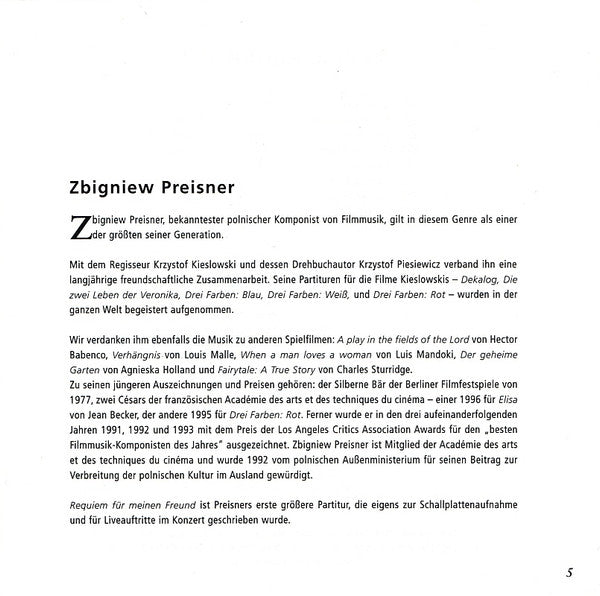 Zbigniew Preisner

Zbigniew Preisner, bekanntester polnischer Komponist von Filmmusik, gilt in diesem Genre als einer der größten seiner Generation.

Mit dem Regisseur Krzystof Kieslowski und dessen Drehbuchautor Krzystof Piesiewicz verband ihn eine langjährige freundschaftliche Zusammenarbeit. Seine Partituren für die Filme Kieslowskis – Dekalog, Die zwei Leben der Veronika, Drei Farben: Blau, Drei Farben: Weiß, und Drei Farben: Rot – wurden in der ganzen Welt begeistert aufgenommen.

Wir verdanken ihm ebenfalls die Musik zu anderen Spielfilmen: A play in the fields of the Lord von Hector Babenco, Verhängnis von Louis Malle, When a man loves a woman von Luis Mandoki, Der geheime Garten von Agnieska Holland und Fairytale: A True Story von Charles Sturridge.
Zu seinen jüngeren Auszeichnungen und Preisen gehören: der Silberne Bär der Berliner Filmfestspiele von 1977, zwei Césars der französischen Académie des arts et des techniques du cinéma – einer 1996 für Elisa von Jean Becker, der andere 1995 für Drei Farben: Rot. Ferner wurde er in den drei aufeinanderfolgenden Jahren 1991, 1992 und 1993 mit dem Preis der Los Angeles Critics Association Awards für den „besten Filmmusik-Komponisten des Jahres" ausgezeichnet. Zbigniew Preisner ist Mitglied der Académie des arts et des techniques du cinéma und wurde 1992 vom polnischen Außenministerium für seinen Beitrag zur Verbreitung der polnischen Kultur im Ausland gewürdigt.

Requiem für meinen Freund ist Preisners erste größere Partitur, die eigens zur Schallplattenaufnahme und für Liveauftritte im Konzert geschrieben wurde.

5